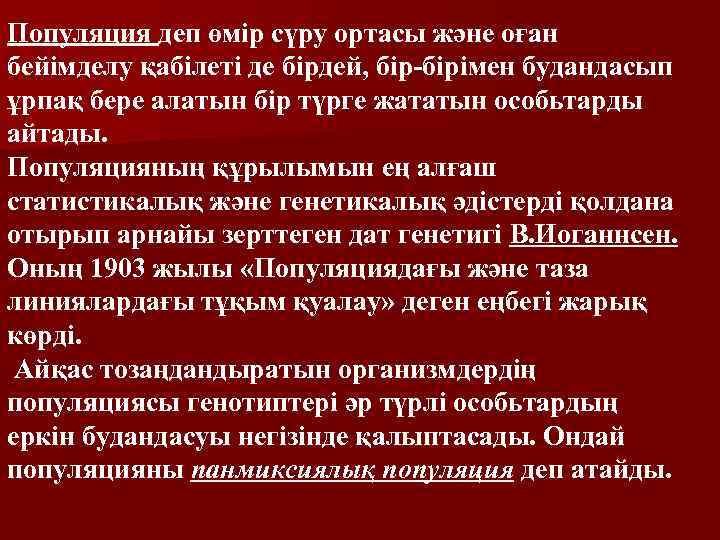 Популяция деп өмір сүру ортасы және оған бейімделу қабілеті де бірдей, бір-бірімен будандасып ұрпақ бере алатын бір түрге жататын особьтарды айтады.
Популяцияның құрылымын ең алғаш статистикалық және генетикалық әдістерді қолдана отырып арнайы зерттеген дат генетигі В.Иоганнсен. Оның 1903 жылы «Популяциядағы және таза линиялардағы тұқым қуалау» деген еңбегі жарық көрді.
 Айқас тозаңдандыратын организмдердің популяциясы генотиптері әр түрлі особьтардың еркін будандасуы негізінде қалыптасады. Ондай популяцияны панмиксиялық популяция деп атайды.